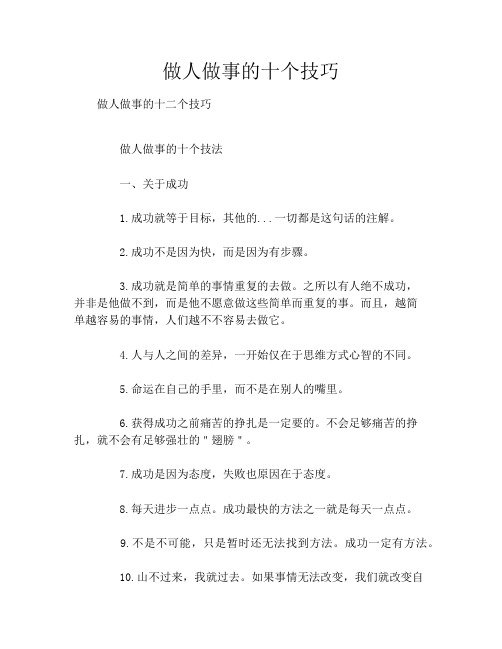 做人做事的十个技巧

做人做事的十二个技巧

做人做事的十个技法

一、关于成功

1.成功就等于目标，其他的...一切都是这句话的注解。

2.成功不是因为快，而是因为有步骤。

3.成功就是简单的事情重复的去做。之所以有人绝不成功，并非是他做不到，而是他不愿意做这些简单而重复的事。而且，越简单越容易的事情，人们越不不容易去做它。

4.人与人之间的差异，一开始仅在于思维方式心智的不同。

5.命运在自己的手里，而不是在别人的嘴里。

6.获得成功之前痛苦的挣扎是一定要的。不会足够痛苦的挣扎，就不会有足够强壮的"翅膀"。

7.成功是因为态度，失败也原因在于态度。

8.每天进步一点点。成功最快的方法之一就是每天一点点。

9.不是不可能，只是暂时还无法找到方法。成功一定有方法。

10.山不过来，我就过去。如果事情无法改变，我们就改变自